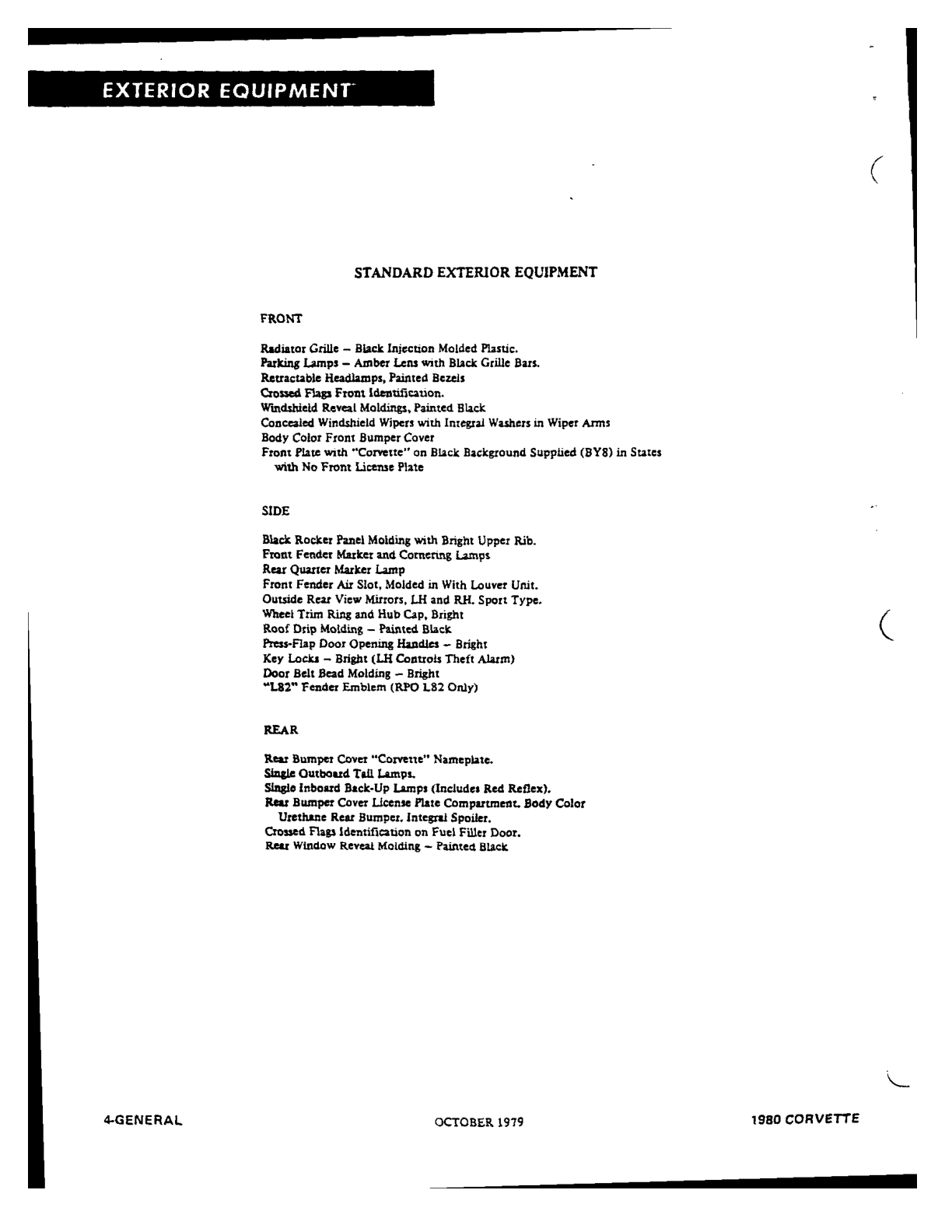 EXTERIOR EQUIPMENT

STANDARD EXTERIOR EQUIPMENT

FRONT

Radiator Grille – Black Injection Molded Plastic.
Parking Lamps – Amber Lens with Black Grille Bars.
Retractable Headlamps, Painted Bezels
Crossed Flags Front Identification.
Windshield Reveal Moldings, Painted Black
Concealed Windshield Wipers with Integral Washers in Wiper Arms
Body Color Front Bumper Cover
Front Plate with "Corvette" on Black Background Supplied (BY8) in States with No Front License Plate

SIDE

Black Rocker Panel Molding with Bright Upper Rib.
Front Fender Marker and Cornering Lamps
Rear Quarter Marker Lamp
Front Fender Air Slot, Molded in With Louver Unit.
Outside Rear View Mirrors, LH and RH. Sport Type.
Wheel Trim Ring and Hub Cap, Bright
Roof Drip Molding – Painted Black
Press-Flap Door Opening Handles – Bright
Key Locks – Bright (LH Controls Theft Alarm)
Door Belt Bead Molding – Bright
"L82" Fender Emblem (RPO L82 Only)

REAR

Rear Bumper Cover "Corvette" Nameplate.
Single Outboard Tail Lamps.
Single Inboard Back-Up Lamps (Includes Red Reflex).
Rear Bumper Cover License Plate Compartment. Body Color Urethane Rear Bumper. Integral Spoiler.
Crossed Flags Identification on Fuel Filler Door.
Rear Window Reveal Molding – Painted Black

4-GENERAL

OCTOBER 1979

1980 CORVETTE